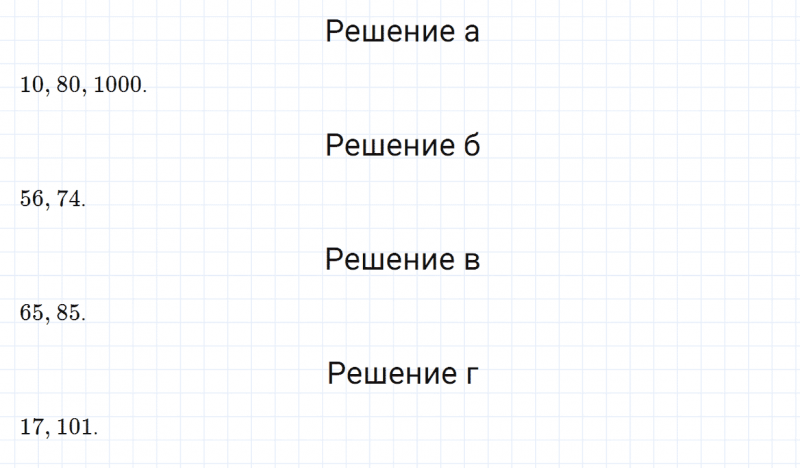 Решение а

$10, 80, 1000.$

Решение б

$56, 74.$

Решение в

$65, 85.$

Решение г

$17, 101.$